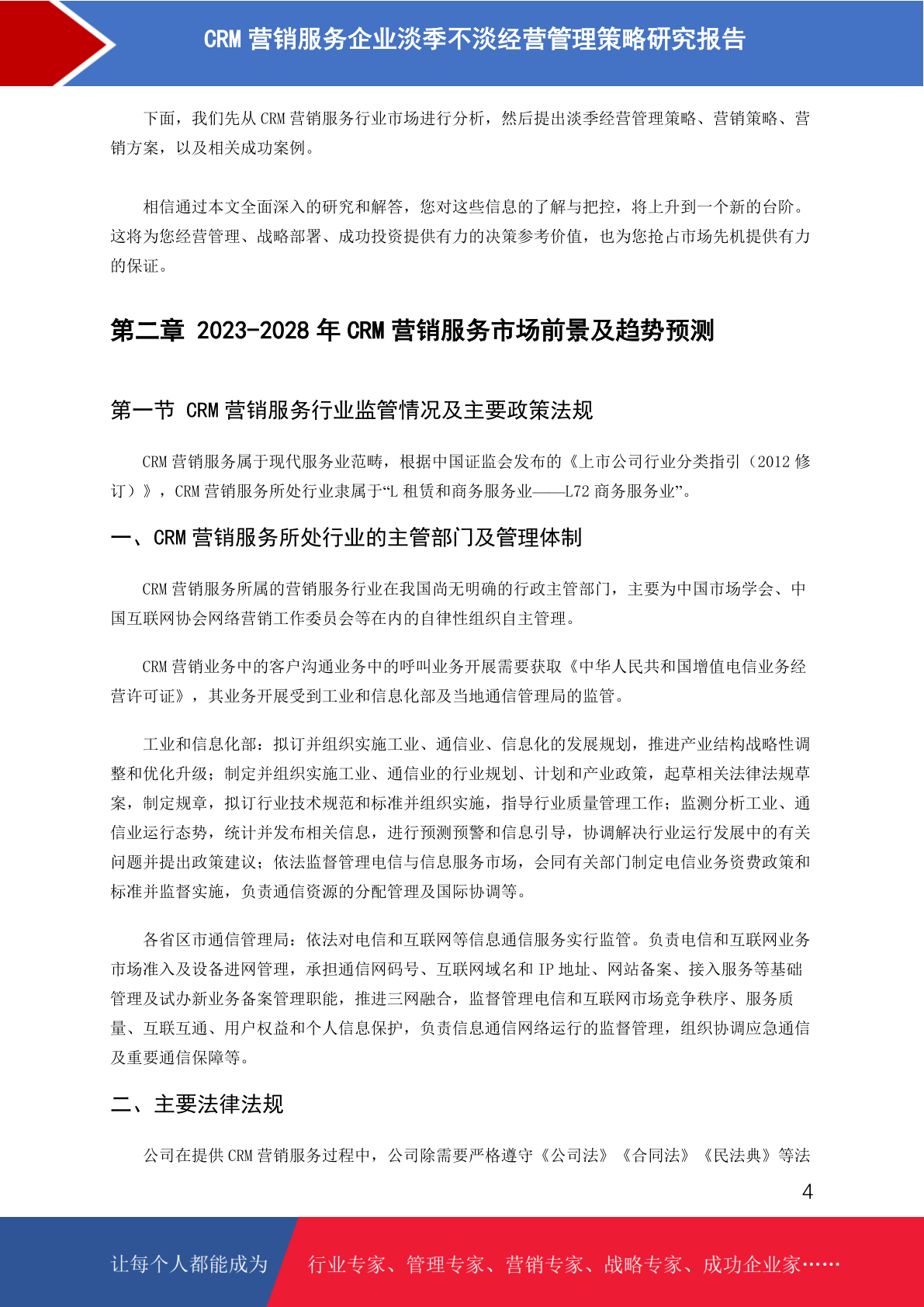 CRM 营销服务企业淡季不淡经营管理策略研究报告

下面，我们先从 CRM 营销服务行业市场进行分析，然后提出淡季经营管理策略、营销策略、营销方案，以及相关成功案例。

相信通过本文全面深入的研究和解答，您对这些信息的了解与把控，将上升到一个新的台阶。这将为您经营管理、战略部署、成功投资提供有力的决策参考价值，也为您抢占市场先机提供有力的保证。

第二章 2023-2028 年 CRM 营销服务市场前景及趋势预测

第一节 CRM 营销服务行业监管情况及主要政策法规

CRM 营销服务属于现代服务业范畴，根据中国证监会发布的《上市公司行业分类指引（2012 修订）》，CRM 营销服务所处行业隶属于“L 租赁和商务服务业——L72 商务服务业”。

一、CRM 营销服务所处行业的主管部门及管理体制

CRM 营销服务所属的营销服务行业在我国尚无明确的行政主管部门，主要为中国市场学会、中国互联网协会网络营销工作委员会等在内的自律性组织自主管理。

CRM 营销业务中的客户沟通业务中的呼叫业务开展需要获取《中华人民共和国增值电信业务经营许可证》，其业务开展受到工业和信息化部及当地通信管理局的监管。

工业和信息化部：拟订并组织实施工业、通信业、信息化的发展规划，推进产业结构战略性调整和优化升级；制定并组织实施工业、通信业的行业规划、计划和产业政策，起草相关法律法规草案，制定规章，拟订行业技术规范和标准并组织实施，指导行业质量管理工作；监测分析工业、通信业运行态势，统计并发布相关信息，进行预测预警和信息引导，协调解决行业运行发展中的有关问题并提出政策建议；依法监督管理电信与信息服务市场，会同有关部门制定电信业务资费政策和标准并监督实施，负责通信资源的分配管理及国际协调等。

各省区市通信管理局：依法对电信和互联网等信息通信服务实行监管。负责电信和互联网业务市场准入及设备进网管理，承担通信网码号、互联网域名和 IP 地址、网站备案、接入服务等基础管理及试办新业务备案管理职能，推进三网融合，监督管理电信和互联网市场竞争秩序、服务质量、互联互通、用户权益和个人信息保护，负责信息通信网络运行的监督管理，组织协调应急通信及重要通信保障等。

二、主要法律法规

公司在提供 CRM 营销服务过程中，公司除需要严格遵守《公司法》《合同法》《民法典》等法

4

让每个人都能成为 行业专家、管理专家、营销专家、战略专家、成功企业家……